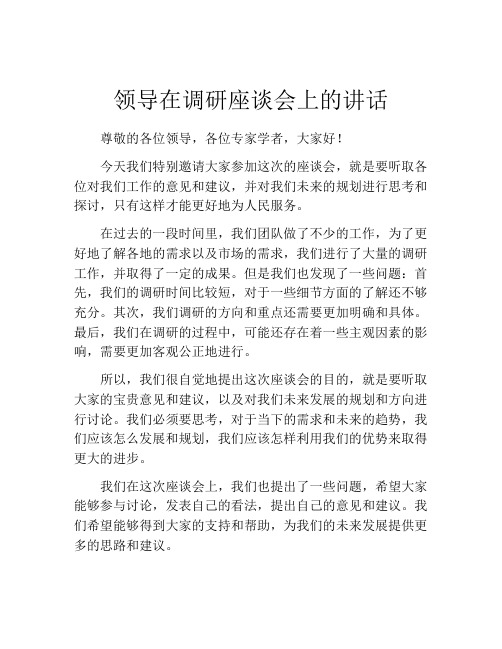 领导在调研座谈会上的讲话

尊敬的各位领导，各位专家学者，大家好！

今天我们特别邀请大家参加这次的座谈会，就是要听取各位对我们工作的意见和建议，并对我们未来的规划进行思考和探讨，只有这样才能更好地为人民服务。

在过去的一段时间里，我们团队做了不少的工作，为了更好地了解各地的需求以及市场的需求，我们进行了大量的调研工作，并取得了一定的成果。但是我们也发现了一些问题：首先，我们的调研时间比较短，对于一些细节方面的了解还不够充分。其次，我们调研的方向和重点还需要更加明确和具体。最后，我们在调研的过程中，可能还存在着一些主观因素的影响，需要更加客观公正地进行。

所以，我们很自觉地提出这次座谈会的目的，就是要听取大家的宝贵意见和建议，以及对我们未来发展的规划和方向进行讨论。我们必须要思考，对于当下的需求和未来的趋势，我们应该怎么发展和规划，我们应该怎样利用我们的优势来取得更大的进步。

我们在这次座谈会上，我们也提出了一些问题，希望大家能够参与讨论，发表自己的看法，提出自己的意见和建议。我们希望能够得到大家的支持和帮助，为我们的未来发展提供更多的思路和建议。